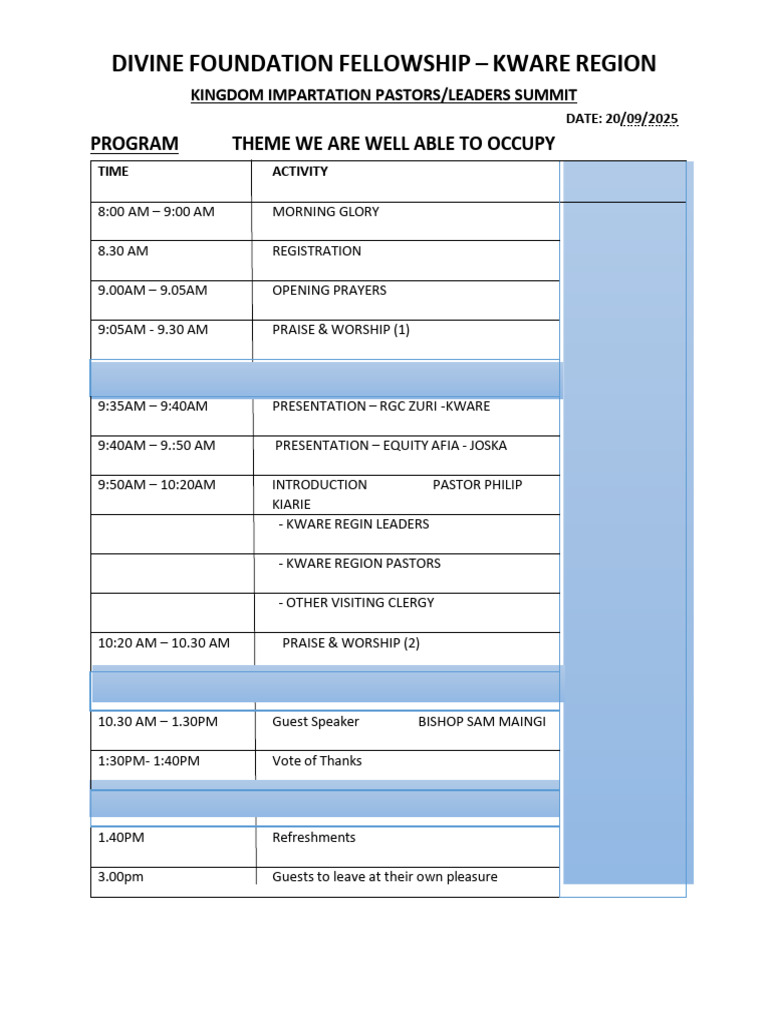 DIVINE FOUNDATION FELLOWSHIP – KWARE REGION

KINGDOM IMPARTATION PASTORS/LEADERS SUMMIT

DATE: 20/09/2025

PROGRAM THEME WE ARE WELL ABLE TO OCCUPY

| TIME | ACTIVITY |
|---|---|
| 8:00 AM – 9:00 AM | MORNING GLORY |
| 8.30 AM | REGISTRATION |
| 9.00AM – 9.05AM | OPENING PRAYERS |
| 9:05AM - 9.30 AM | PRAISE & WORSHIP (1) |
| | |
| 9:35AM – 9:40AM | PRESENTATION – RGC ZURI -KWARE |
| 9:40AM – 9.:50 AM | PRESENTATION – EQUITY AFIA - JOSKA |
| 9:50AM – 10:20AM | INTRODUCTION PASTOR PHILIP KIARIE |
| | - KWARE REGIN LEADERS |
| | - KWARE REGION PASTORS |
| | - OTHER VISITING CLERGY |
| 10:20 AM – 10.30 AM | PRAISE & WORSHIP (2) |
| | |
| 10.30 AM – 1.30PM | Guest Speaker BISHOP SAM MAINGI |
| 1:30PM- 1:40PM | Vote of Thanks |
| | |
| 1.40PM | Refreshments |
| 3.00pm | Guests to leave at their own pleasure |